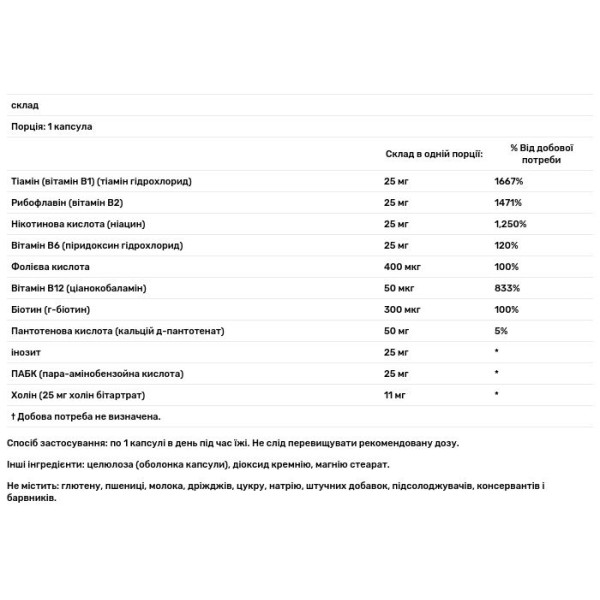 склад

Порція: 1 капсула

| | Склад в одній порції: | % Від добової потреби |
|---|---|---|
| Тіамін (вітамін В1) (тіамін гідрохлорид) | 25 мг | 1667% |
| Рибофлавін (вітамін В2) | 25 мг | 1471% |
| Нікотинова кислота (ніацин) | 25 мг | 1,250% |
| Вітамін В6 (піридоксин гідрохлорид) | 25 мг | 120% |
| Фолієва кислота | 400 мкг | 100% |
| Вітамін В12 (ціанокобаламін) | 50 мкг | 833% |
| Біотин (г-біотин) | 300 мкг | 100% |
| Пантотенова кислота (кальцій д-пантотенат) | 50 мг | 5% |
| інозит | 25 мг | * |
| ПАБК (пара-амінобензойна кислота) | 25 мг | * |
| Холін (25 мг холін бітартрат) | 11 мг | * |

† Добова потреба не визначена.

Спосіб застосування: по 1 капсулі в день під час їжі. Не слід перевищувати рекомендовану дозу.

Інші інгредієнти: целюлоза (оболонка капсули), діоксид кремнію, магнію стеарат.

Не містить: глютену, пшениці, молока, дріжджів, цукру, натрію, штучних добавок, підсолоджувачів, консервантів і барвників.